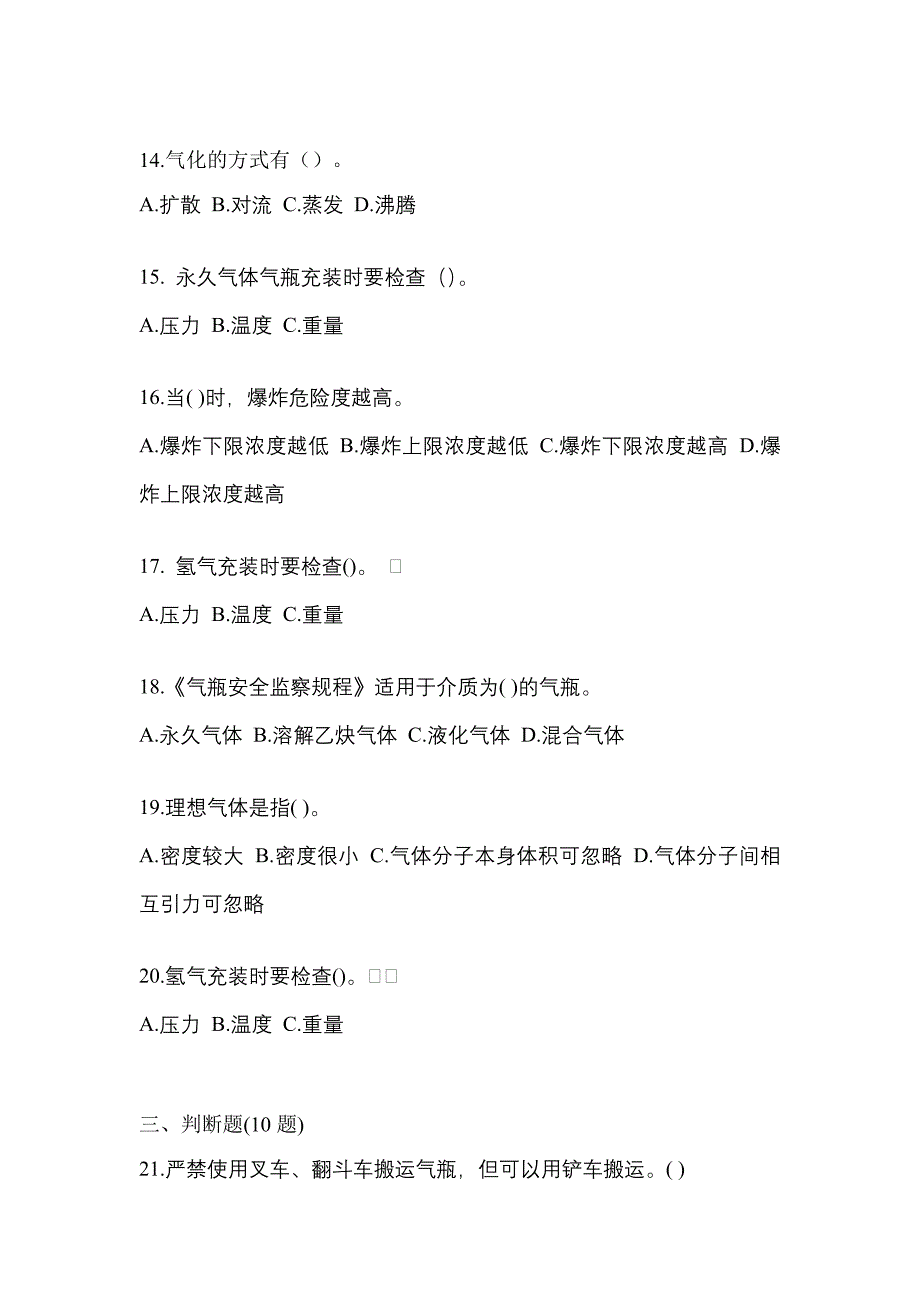 14.气化的方式有（）。

A.扩散 B.对流 C.蒸发 D.沸腾

15. 永久气体气瓶充装时要检查（)。

A.压力 B.温度 C.重量

16.当( )时，爆炸危险度越高。

A.爆炸下限浓度越低 B.爆炸上限浓度越低 C.爆炸下限浓度越高 D.爆炸上限浓度越高

17. 氢气充装时要检查()。 □

A.压力 B.温度 C.重量

18.《气瓶安全监察规程》适用于介质为( )的气瓶。

A.永久气体 B.溶解乙炔气体 C.液化气体 D.混合气体

19.理想气体是指( )。

A.密度较大 B.密度很小 C.气体分子本身体积可忽略 D.气体分子间相互引力可忽略

20.氢气充装时要检查()。□□

A.压力 B.温度 C.重量

三、判断题(10 题)

21.严禁使用叉车、翻斗车搬运气瓶，但可以用铲车搬运。( )